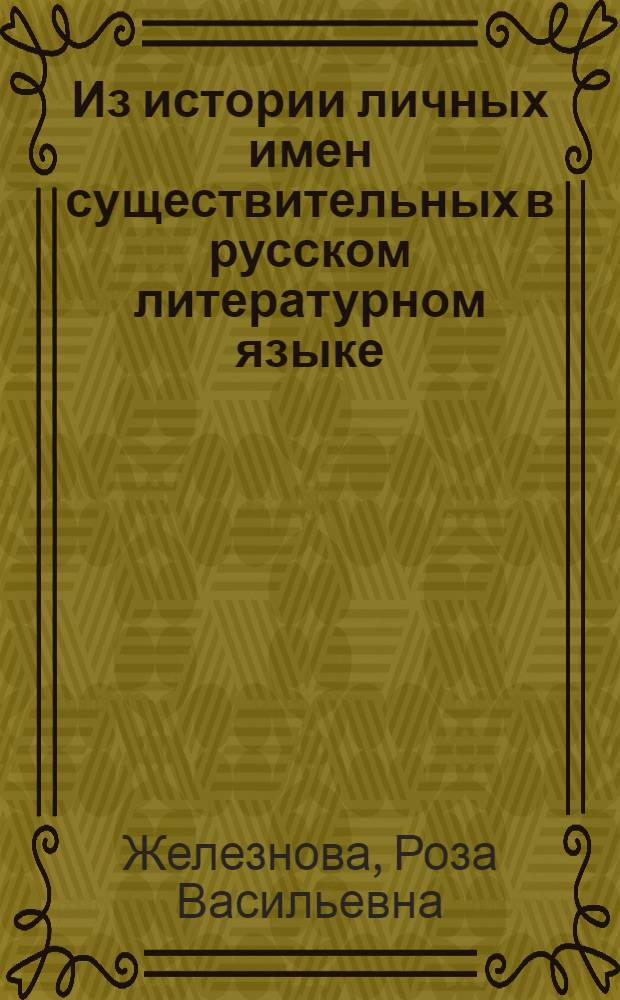 Из истории личных имен существительных в русском литературном языке

Железнова, Роза Васильевна